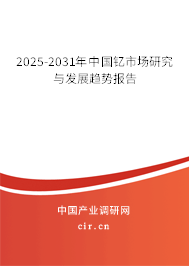 2025-2031年中国钇市场研究与发展趋势报告

中国产业调研网

cir.cn